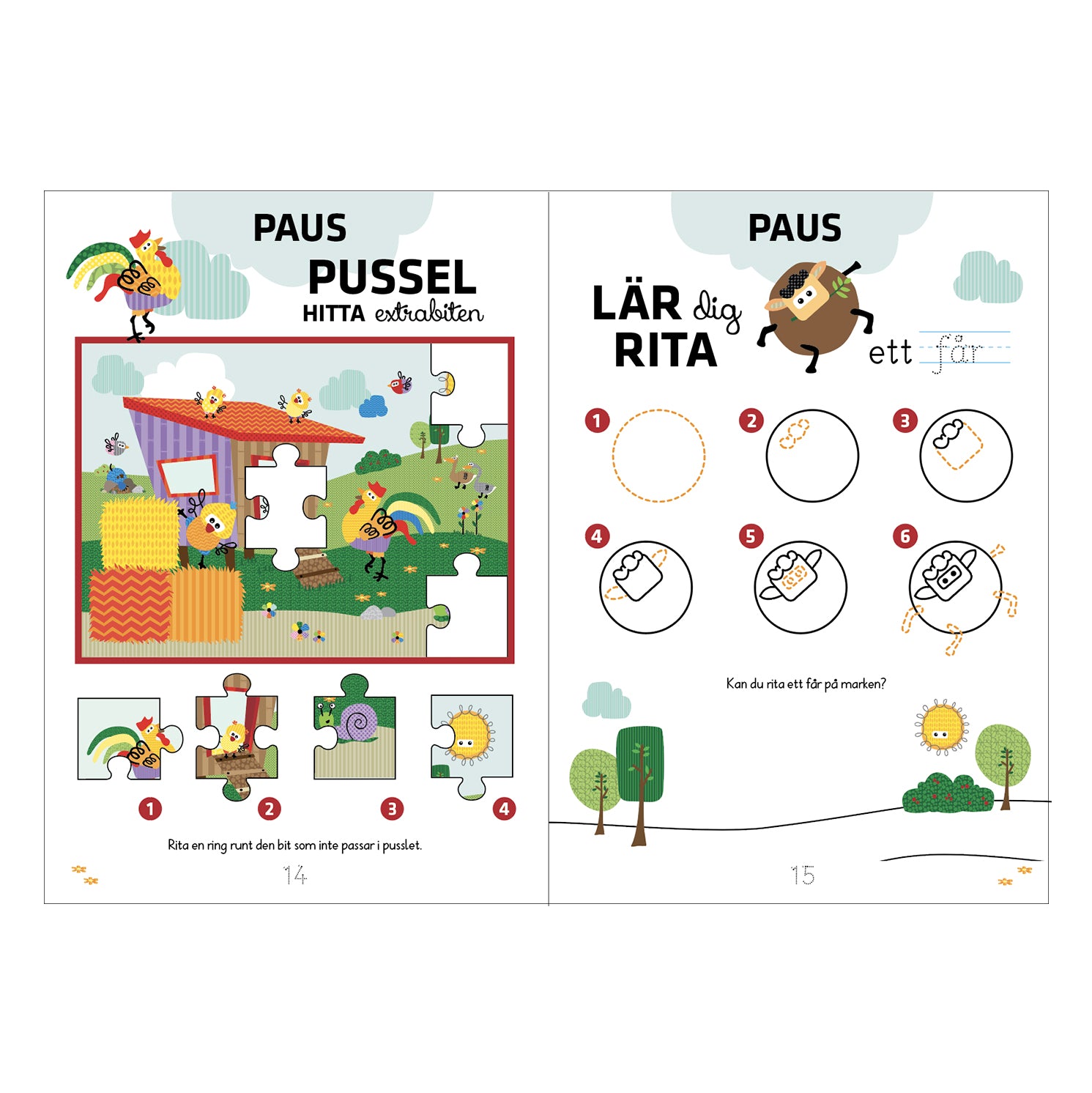 PAUS

PUSSEL
HITTA extrabiten

1

2

3

4

Rita en ring runt den bit som inte passar i pusslet.

14

PAUS

LÄR dig
RITA

ett får

1

2

3

4

5

6

Kan du rita ett får på marken?

15